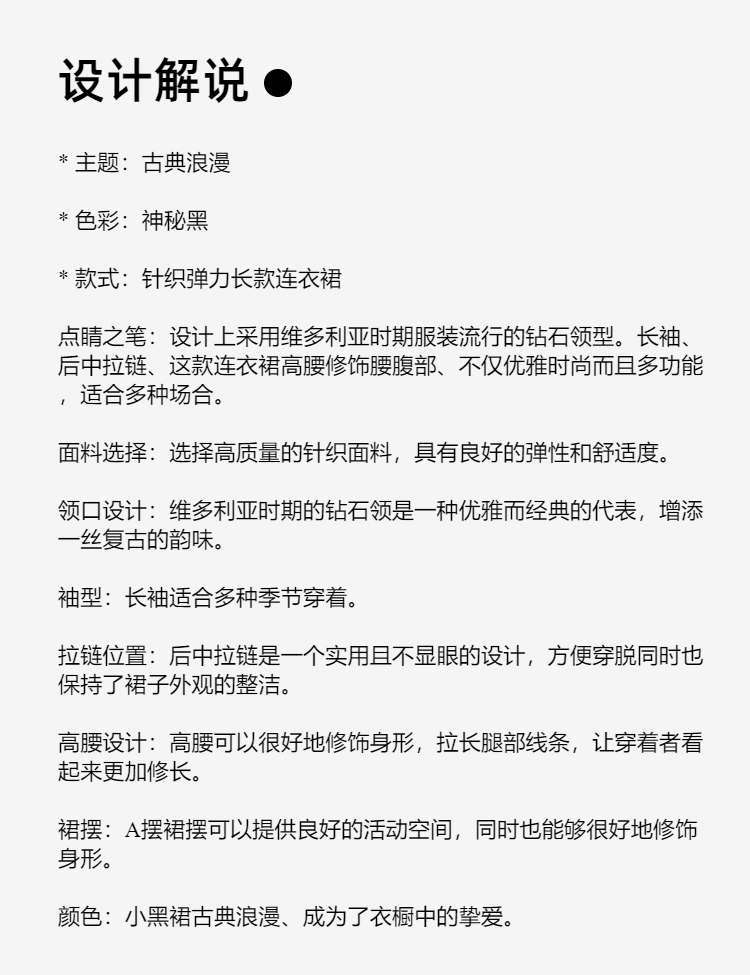 设计解说 ●

* 主题：古典浪漫

* 色彩：神秘黑

* 款式：针织弹力长款连衣裙

点睛之笔：设计上采用维多利亚时期服装流行的钻石领型。长袖、后中拉链、这款连衣裙高腰修饰腰腹部、不仅优雅时尚而且多功能，适合多种场合。

面料选择：选择高质量的针织面料，具有良好的弹性和舒适度。

领口设计：维多利亚时期的钻石领是一种优雅而经典的代表，增添一丝复古的韵味。

袖型：长袖适合多种季节穿着。

拉链位置：后中拉链是一个实用且不显眼的设计，方便穿脱同时也保持了裙子外观的整洁。

高腰设计：高腰可以很好地修饰身形，拉长腿部线条，让穿着者看起来更加修长。

裙摆：A摆裙摆可以提供良好的活动空间，同时也能够很好地修饰身形。

颜色：小黑裙古典浪漫、成为了衣橱中的挚爱。